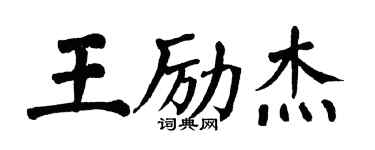 王励杰

词典网